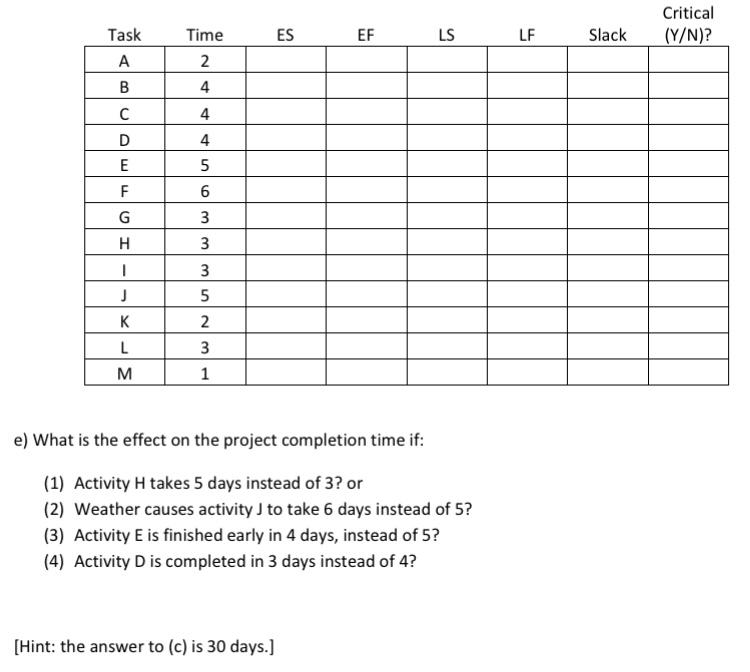 | Task | Time | ES | EF | LS | LF | Slack | Critical (Y/N)? |
|---|---|---|---|---|---|---|---|
| A | 2 | | | | | | |
| B | 4 | | | | | | |
| C | 4 | | | | | | |
| D | 4 | | | | | | |
| E | 5 | | | | | | |
| F | 6 | | | | | | |
| G | 3 | | | | | | |
| H | 3 | | | | | | |
| I | 3 | | | | | | |
| J | 5 | | | | | | |
| K | 2 | | | | | | |
| L | 3 | | | | | | |
| M | 1 | | | | | | |

e) What is the effect on the project completion time if:

(1) Activity H takes 5 days instead of 3? or
(2) Weather causes activity J to take 6 days instead of 5?
(3) Activity E is finished early in 4 days, instead of 5?
(4) Activity D is completed in 3 days instead of 4?

[Hint: the answer to (c) is 30 days.]